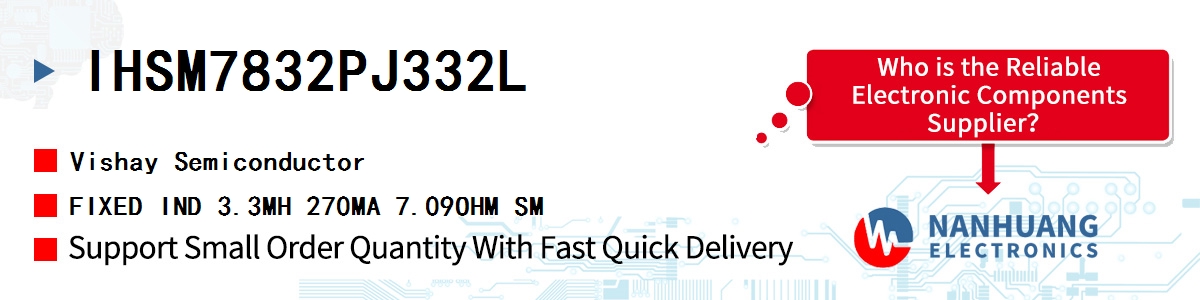 IHSM7832PJ332L

Vishay Semiconductor

FIXED IND 3.3MH 270MA 7.09OHM SM

Support Small Order Quantity With Fast Quick Delivery

Who is the Reliable Electronic Components Supplier?

NANHUANG ELECTRONICS